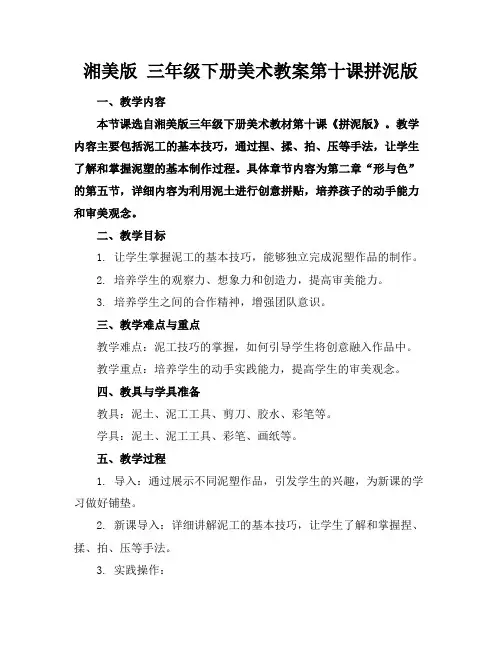 湘美版 三年级下册美术教案第十课拼泥版

一、教学内容

本节课选自湘美版三年级下册美术教材第十课《拼泥版》。教学内容主要包括泥工的基本技巧，通过捏、揉、拍、压等手法，让学生了解和掌握泥塑的基本制作过程。具体章节内容为第二章“形与色”的第五节，详细内容为利用泥土进行创意拼贴，培养孩子的动手能力和审美观念。

二、教学目标

1. 让学生掌握泥工的基本技巧，能够独立完成泥塑作品的制作。

2. 培养学生的观察力、想象力和创造力，提高审美能力。

3. 培养学生之间的合作精神，增强团队意识。

三、教学难点与重点

教学难点：泥工技巧的掌握，如何引导学生将创意融入作品中。

教学重点：培养学生的动手实践能力，提高学生的审美观念。

四、教具与学具准备

教具：泥土、泥工工具、剪刀、胶水、彩笔等。

学具：泥土、泥工工具、彩笔、画纸等。

五、教学过程

1. 导入：通过展示不同泥塑作品，引发学生的兴趣，为新课的学习做好铺垫。

2. 新课导入：详细讲解泥工的基本技巧，让学生了解和掌握捏、揉、拍、压等手法。

3. 实践操作：